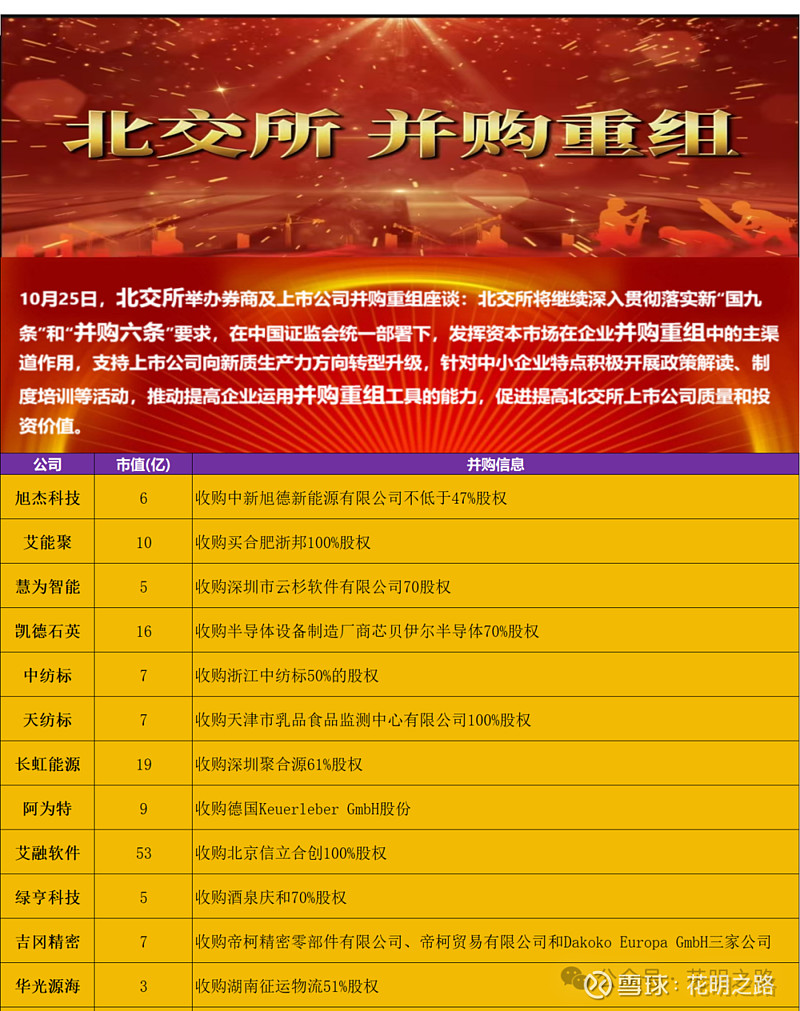 北交所 并购重组

10月25日，北交所举办券商及上市公司并购重组座谈：北交所将继续深入贯彻落实新"国九条"和"并购六条"要求，在中国证监会统一部署下，发挥资本市场在企业并购重组中的主渠道作用，支持上市公司向新质生产力方向转型升级，针对中小企业特点积极开展政策解读、制度培训等活动，推动提高企业运用并购重组工具的能力，促进提高北交所上市公司质量和投资价值。

| 公司 | 市值(亿) | 并购信息 |
|---|---|---|
| 旭杰科技 | 6 | 收购中新旭德新能源有限公司不低于47%股权 |
| 艾能聚 | 10 | 收购买合肥浙邦100%股权 |
| 慧为智能 | 5 | 收购深圳市云杉软件有限公司70股权 |
| 凯德石英 | 16 | 收购半导体设备制造厂商芯贝伊尔半导体70%股权 |
| 中纺标 | 7 | 收购浙江中纺标50%的股权 |
| 天纺标 | 7 | 收购天津市乳品食品监测中心有限公司100%股权 |
| 长虹能源 | 19 | 收购深圳聚合源61%股权 |
| 阿为特 | 9 | 收购德国Keuerleber GmbH股份 |
| 艾融软件 | 53 | 收购北京信立合创100%股权 |
| 绿亨科技 | 5 | 收购酒泉庆和70%股权 |
| 吉冈精密 | 7 | 收购帝柯精密零部件有限公司、帝柯贸易有限公司和Dakoko Europa GmbH三家公司 |
| 华光源海 | 3 | 收购湖南征运物流51%股权 |

雪球：花明之路